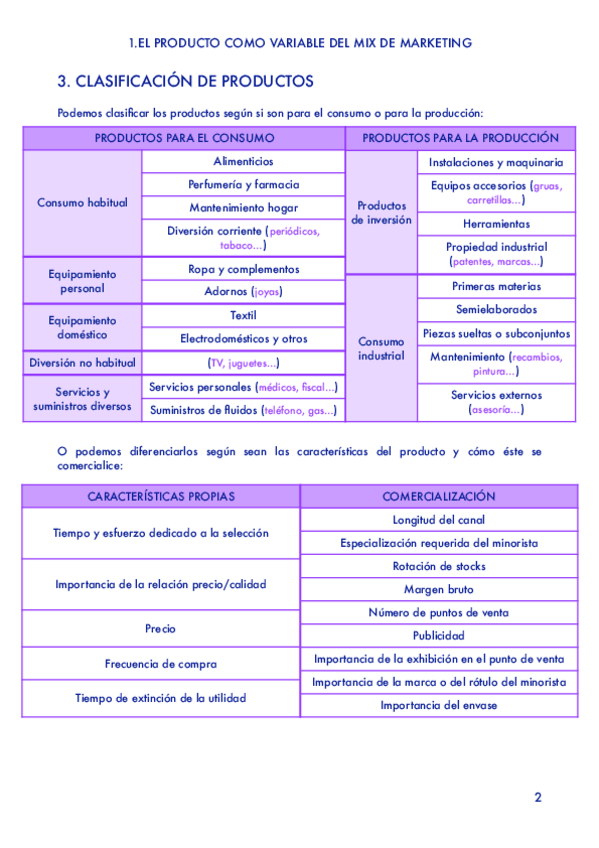 1.EL PRODUCTO COMO VARIABLE DEL MIX DE MARKETING

3. CLASIFICACIÓN DE PRODUCTOS

Podemos clasificar los productos según si son para el consumo o para la producción:

| PRODUCTOS PARA EL CONSUMO | | PRODUCTOS PARA LA PRODUCCIÓN | |
|---|---|---|---|
| Consumo habitual | Alimenticios | Productos de inversión | Instalaciones y maquinaria |
| | Perfumería y farmacia | | Equipos accesorios (gruas, carretillas...) |
| | Mantenimiento hogar | | Herramientas |
| | Diversión corriente (periódicos, tabaco...) | | Propiedad industrial (patentes, marcas...) |
| Equipamiento personal | Ropa y complementos | Consumo industrial | Primeras materias |
| | Adornos (joyas) | | Semielaborados |
| Equipamiento doméstico | Textil | | Piezas sueltas o subconjuntos |
| | Electrodomésticos y otros | | Mantenimiento (recambios, pintura...) |
| Diversión no habitual | (TV, juguetes...) | | Servicios externos (asesoría...) |
| Servicios y suministros diversos | Servicios personales (médicos, fiscal...) | | |
| | Suministros de fluidos (teléfono, gas...) | | |

O podemos diferenciarlos según sean las características del producto y cómo éste se comercialice:

| CARACTERÍSTICAS PROPIAS | COMERCIALIZACIÓN |
|---|---|
| Tiempo y esfuerzo dedicado a la selección | Longitud del canal |
| | Especialización requerida del minorista |
| Importancia de la relación precio/calidad | Rotación de stocks |
| | Margen bruto |
| Precio | Número de puntos de venta |
| | Publicidad |
| Frecuencia de compra | Importancia de la exhibición en el punto de venta |
| Tiempo de extinción de la utilidad | Importancia de la marca o del rótulo del minorista |
| | Importancia del envase |

2